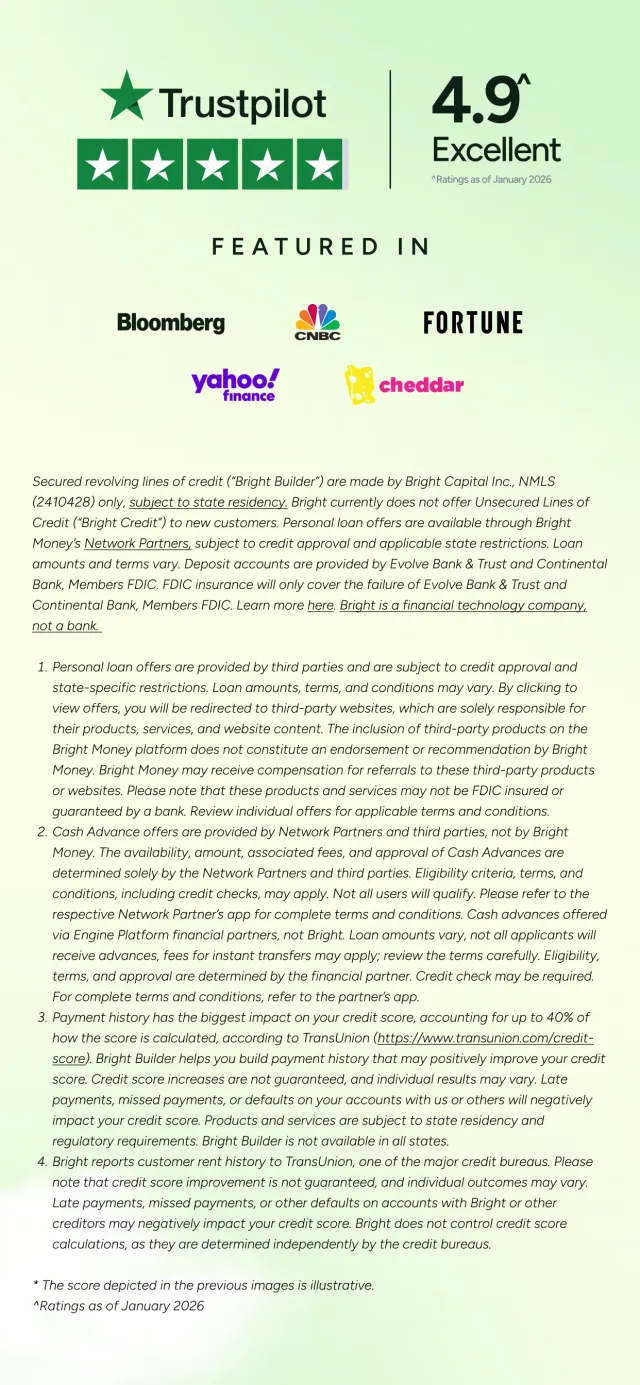 Trustpilot

4.9^
Excellent
^Ratings as of January 2026

FEATURED IN

Bloomberg
CNBC
FORTUNE
yahoo! finance
cheddar

Secured revolving lines of credit ("Bright Builder") are made by Bright Capital Inc., NMLS (2410428) only, subject to state residency. Bright currently does not offer Unsecured Lines of Credit ("Bright Credit") to new customers. Personal loan offers are available through Bright Money's Network Partners, subject to credit approval and applicable state restrictions. Loan amounts and terms vary. Deposit accounts are provided by Evolve Bank & Trust and Continental Bank, Members FDIC. FDIC insurance will only cover the failure of Evolve Bank & Trust and Continental Bank, Members FDIC. Learn more here. Bright is a financial technology company, not a bank.

1. Personal loan offers are provided by third parties and are subject to credit approval and state-specific restrictions. Loan amounts, terms, and conditions may vary. By clicking to view offers, you will be redirected to third-party websites, which are solely responsible for their products, services, and website content. The inclusion of third-party products on the Bright Money platform does not constitute an endorsement or recommendation by Bright Money. Bright Money may receive compensation for referrals to these third-party products or websites. Please note that these products and services may not be FDIC insured or guaranteed by a bank. Review individual offers for applicable terms and conditions.
2. Cash Advance offers are provided by Network Partners and third parties, not by Bright Money. The availability, amount, associated fees, and approval of Cash Advances are determined solely by the Network Partners and third parties. Eligibility criteria, terms, and conditions, including credit checks, may apply. Not all users will qualify. Please refer to the respective Network Partner's app for complete terms and conditions. Cash advances offered via Engine Platform financial partners, not Bright. Loan amounts vary, not all applicants will receive advances, fees for instant transfers may apply; review the terms carefully. Eligibility, terms, and approval are determined by the financial partner. Credit check may be required. For complete terms and conditions, refer to the partner's app.
3. Payment history has the biggest impact on your credit score, accounting for up to 40% of how the score is calculated, according to TransUnion (https://www.transunion.com/credit-score). Bright Builder helps you build payment history that may positively improve your credit score. Credit score increases are not guaranteed, and individual results may vary. Late payments, missed payments, or defaults on your accounts with us or others will negatively impact your credit score. Products and services are subject to state residency and regulatory requirements. Bright Builder is not available in all states.
4. Bright reports customer rent history to TransUnion, one of the major credit bureaus. Please note that credit score improvement is not guaranteed, and individual outcomes may vary. Late payments, missed payments, or other defaults on accounts with Bright or other creditors may negatively impact your credit score. Bright does not control credit score calculations, as they are determined independently by the credit bureaus.

* The score depicted in the previous images is illustrative.
^Ratings as of January 2026